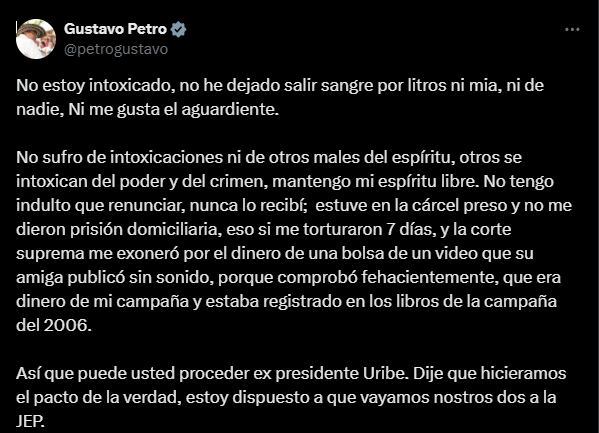 Gustavo Petro
@petrogustavo

No estoy intoxicado, no he dejado salir sangre por litros ni mia, ni de nadie, Ni me gusta el aguardiente.

No sufro de intoxicaciones ni de otros males del espíritu, otros se intoxican del poder y del crimen, mantengo mi espíritu libre. No tengo indulto que renunciar, nunca lo recibí; estuve en la cárcel preso y no me dieron prisión domiciliaria, eso si me torturaron 7 días, y la corte suprema me exoneró por el dinero de una bolsa de un video que su amiga publicó sin sonido, porque comprobó fehacientemente, que era dinero de mi campaña y estaba registrado en los libros de la campaña del 2006.

Así que puede usted proceder ex presidente Uribe. Dije que hicieramos el pacto de la verdad, estoy dispuesto a que vayamos nostros dos a la JEP.